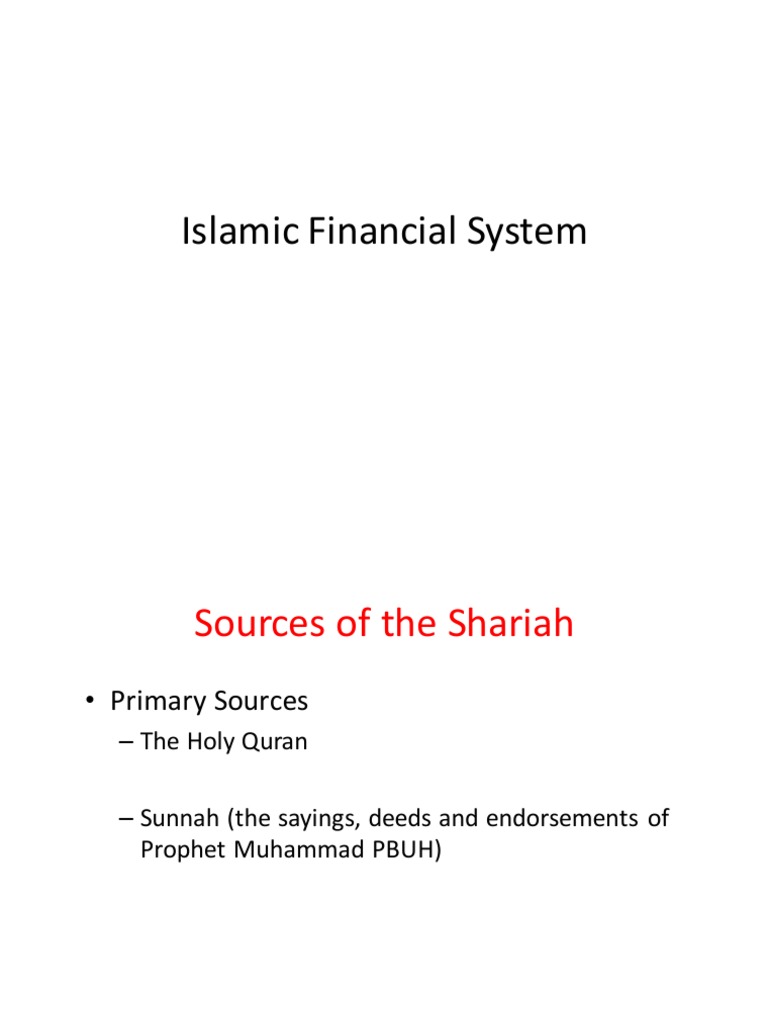 Islamic Financial System

Sources of the Shariah

• Primary Sources
– The Holy Quran
– Sunnah (the sayings, deeds and endorsements of Prophet Muhammad PBUH)